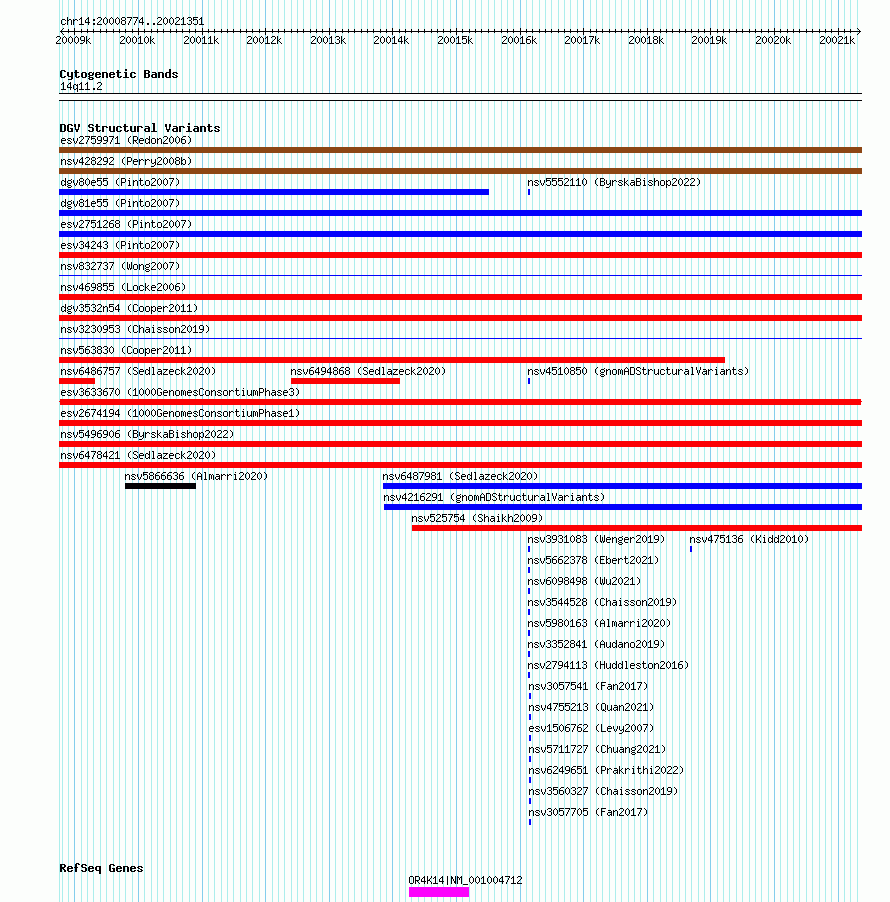 chr14:20008774..20021351

20009k 20010k 20011k 20012k 20013k 20014k 20015k 20016k 20017k 20018k 20019k 20020k 20021k

Cytogenetic Bands
14q11.2

DGV Structural Variants
esv2759971 (Redon2006)
nsv428292 (Perry2008b)
dgv80e55 (Pinto2007)
nsv5552110 (ByrskaBishop2022)
dgv81e55 (Pinto2007)
esv2751268 (Pinto2007)
esv34243 (Pinto2007)
nsv832737 (Wong2007)
nsv469855 (Locke2006)
dgv3532n54 (Cooper2011)
nsv3230953 (Chaisson2019)
nsv563830 (Cooper2011)
nsv6486757 (Sedlazeck2020)
nsv6494868 (Sedlazeck2020)
nsv4510850 (gnomADStructuralVariants)
esv3633670 (1000GenomesConsortiumPhase3)
esv2674194 (1000GenomesConsortiumPhase1)
nsv5496906 (ByrskaBishop2022)
nsv6478421 (Sedlazeck2020)
nsv5866636 (Almarri2020)
nsv6487981 (Sedlazeck2020)
nsv4216291 (gnomADStructuralVariants)
nsv525754 (Shaikh2009)
nsv3931083 (Wenger2019)
nsv475136 (Kidd2010)
nsv5662378 (Ebert2021)
nsv6098498 (Wu2021)
nsv3544528 (Chaisson2019)
nsv5980163 (Almarri2020)
nsv3352841 (Audano2019)
nsv2794113 (Huddleston2016)
nsv3057541 (Fan2017)
nsv4755213 (Quan2021)
esv1506762 (Levy2007)
nsv5711727 (Chuang2021)
nsv6249651 (Prakrithi2022)
nsv3560327 (Chaisson2019)
nsv3057705 (Fan2017)

RefSeq Genes
OR4K14|NM_001004712